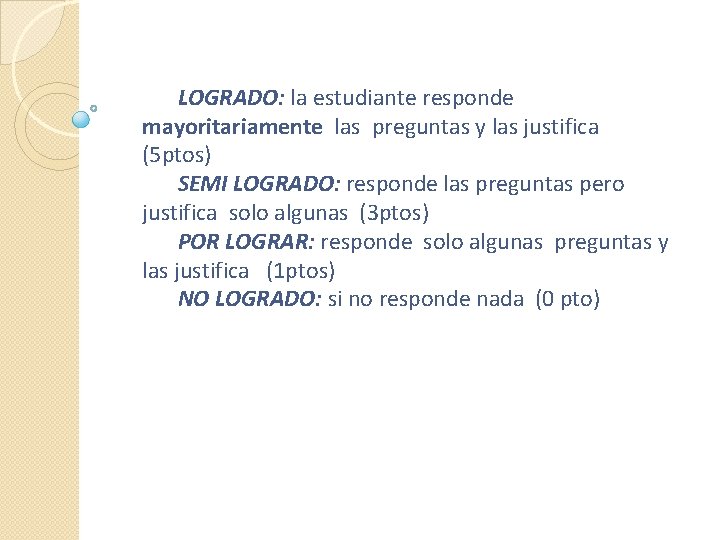 LOGRADO: la estudiante responde mayoritariamente las preguntas y las justifica (5ptos)

SEMI LOGRADO: responde las preguntas pero justifica solo algunas (3ptos)

POR LOGRAR: responde solo algunas preguntas y las justifica (1ptos)

NO LOGRADO: si no responde nada (0 pto)